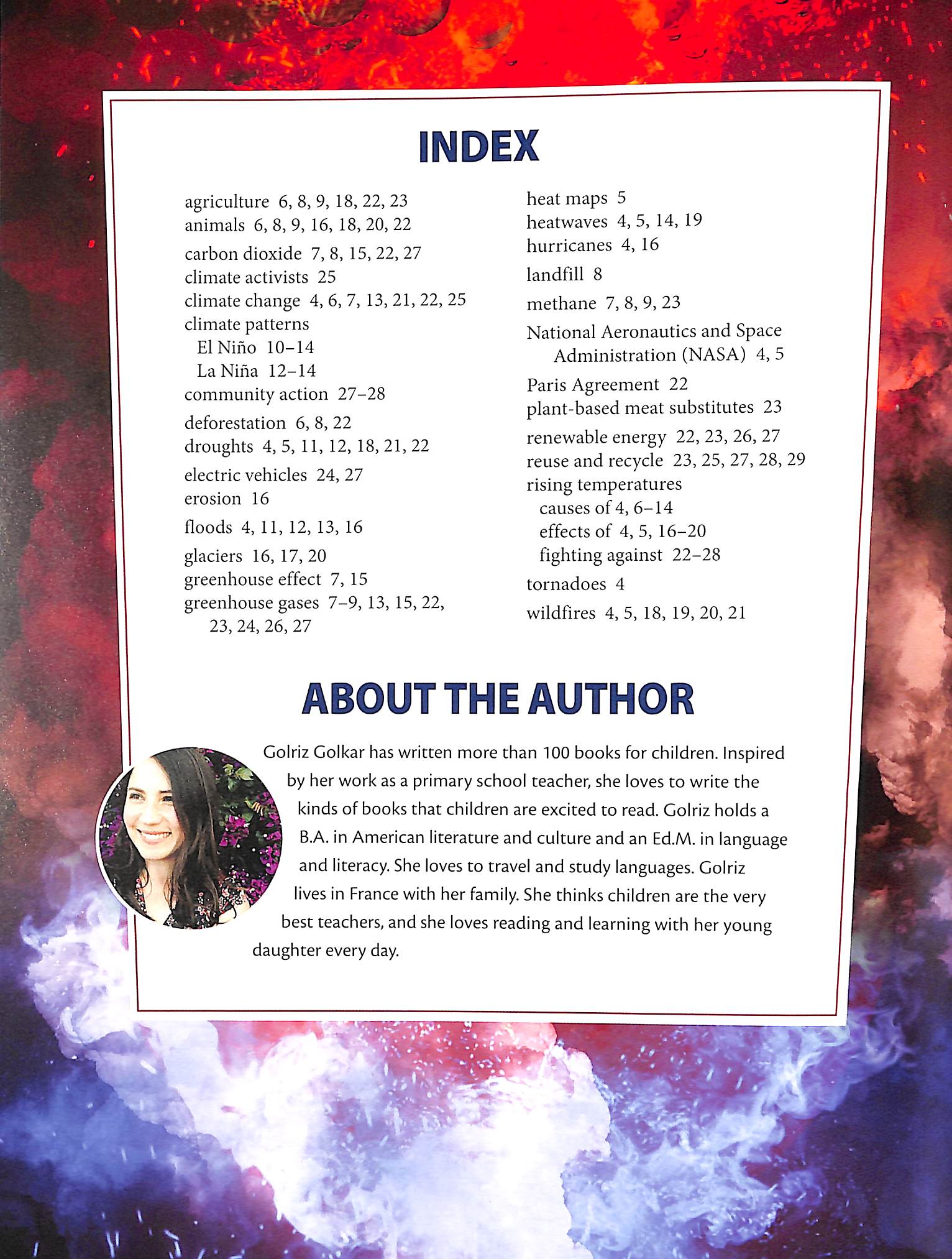 INDEX

agriculture 6, 8, 9, 18, 22, 23
animals 6, 8, 9, 16, 18, 20, 22
carbon dioxide 7, 8, 15, 22, 27
climate activists 25
climate change 4, 6, 7, 13, 21, 22, 25
climate patterns
El Niño 10–14
La Niña 12–14
community action 27–28
deforestation 6, 8, 22
droughts 4, 5, 11, 12, 18, 21, 22
electric vehicles 24, 27
erosion 16
floods 4, 11, 12, 13, 16
glaciers 16, 17, 20
greenhouse effect 7, 15
greenhouse gases 7–9, 13, 15, 22, 23, 24, 26, 27

heat maps 5
heatwaves 4, 5, 14, 19
hurricanes 4, 16
landfill 8
methane 7, 8, 9, 23
National Aeronautics and Space Administration (NASA) 4, 5
Paris Agreement 22
plant-based meat substitutes 23
renewable energy 22, 23, 26, 27
reuse and recycle 23, 25, 27, 28, 29
rising temperatures
causes of 4, 6–14
effects of 4, 5, 16–20
fighting against 22–28
tornadoes 4
wildfires 4, 5, 18, 19, 20, 21

ABOUT THE AUTHOR

Golriz Golkar has written more than 100 books for children. Inspired by her work as a primary school teacher, she loves to write the kinds of books that children are excited to read. Golriz holds a B.A. in American literature and culture and an Ed.M. in language and literacy. She loves to travel and study languages. Golriz lives in France with her family. She thinks children are the very best teachers, and she loves reading and learning with her young daughter every day.